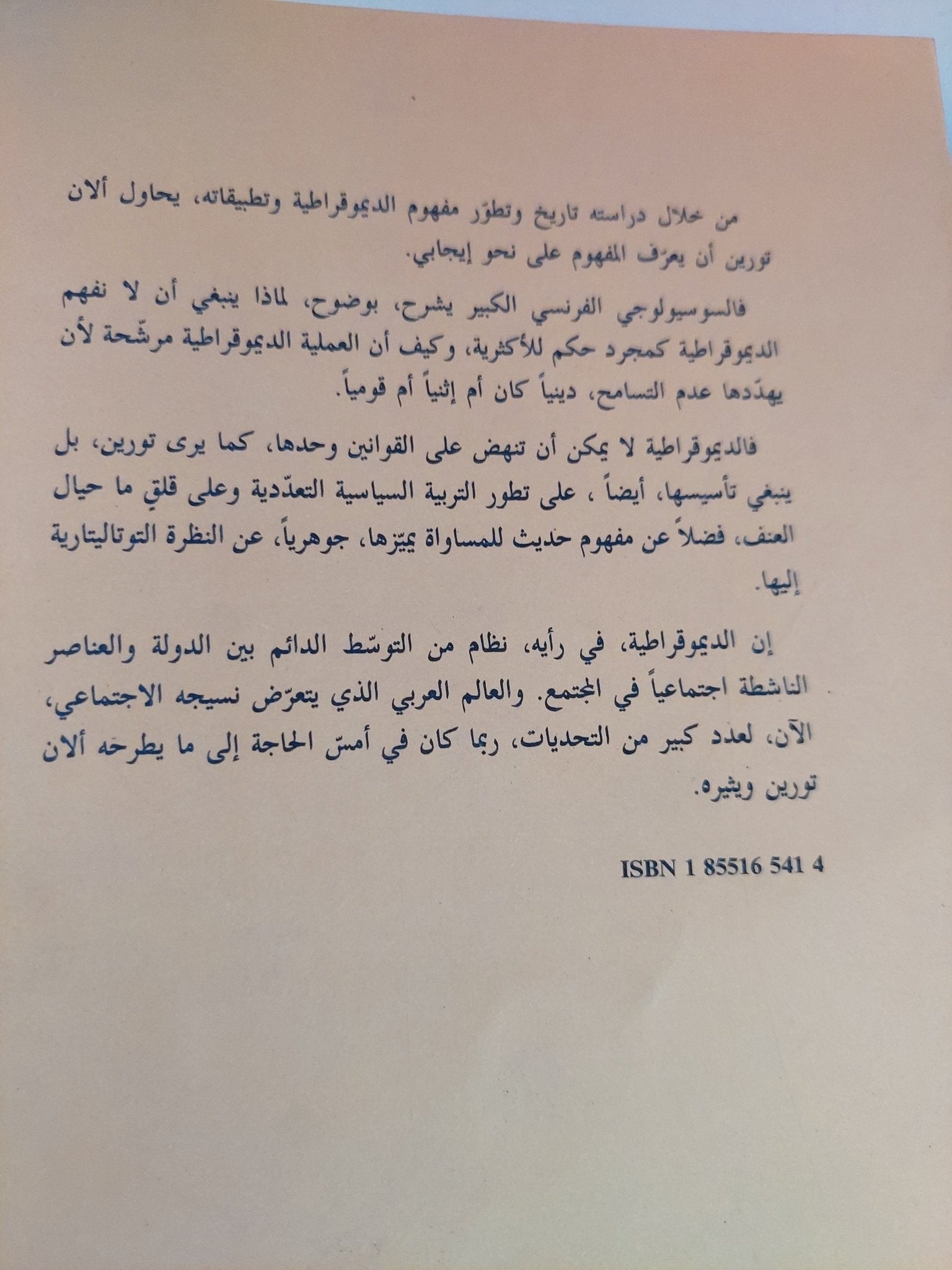 من خلال دراسته تاريخ وتطوّر مفهوم الديموقراطية وتطبيقاته، يحاول ألان تورين أن يعرّف المفهوم على نحو إيجابي.

فالسوسيولوجي الفرنسي الكبير يشرح، بوضوح، لماذا ينبغي أن لا نفهم الديموقراطية كمجرد حكم للأكثرية، وكيف أن العملية الديموقراطية مرشّحة لأن يهدّدها عدم التسامح، دينياً كان أم إثنياً أم قومياً.

فالديموقراطية لا يمكن أن تنهض على القوانين وحدها، كما يرى تورين، بل ينبغي تأسيسها، أيضاً ، على تطور التربية السياسية التعدّدية وعلى قلقٍ ما حيال العنف، فضلاً عن مفهوم حديث للمساواة يميّزها، جوهرياً، عن النظرة التوتاليتارية إليها.

إن الديموقراطية، في رأيه، نظام من التوسّط الدائم بين الدولة والعناصر الناشطة اجتماعياً في المجتمع. والعالم العربي الذي يتعرّض نسيجه الاجتماعي، الآن، لعدد كبير من التحديات، ربما كان في أمسّ الحاجة إلى ما يطرحه ألان تورين ويثيره.

ISBN 1 85516 541 4